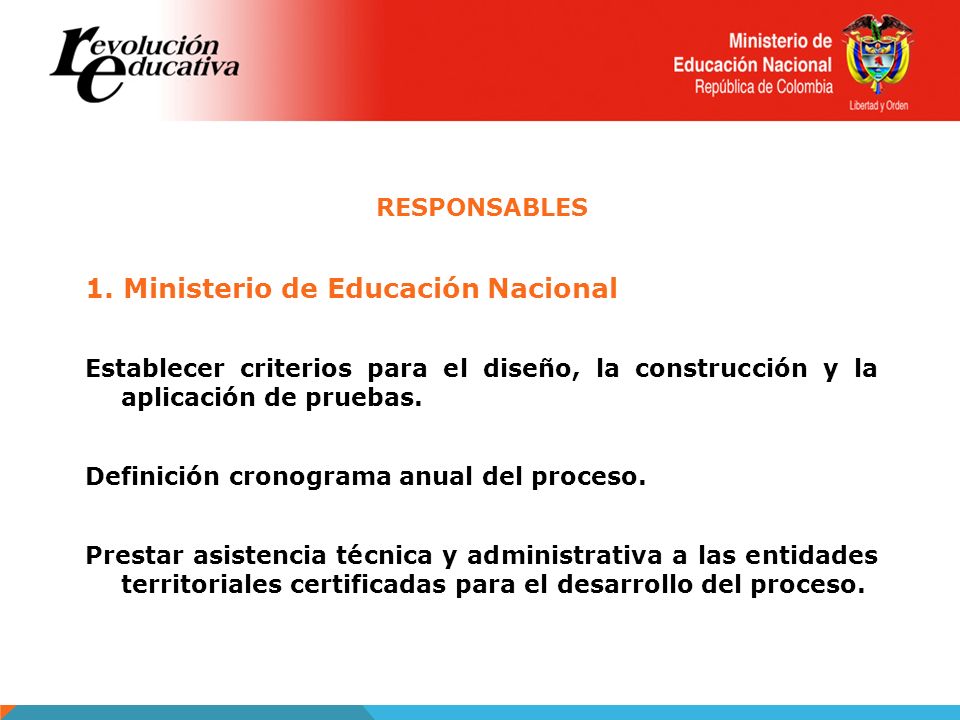 revolución educativa

Ministerio de Educación Nacional
República de Colombia

Libertad y Orden

RESPONSABLES

1. Ministerio de Educación Nacional

Establecer criterios para el diseño, la construcción y la aplicación de pruebas.

Definición cronograma anual del proceso.

Prestar asistencia técnica y administrativa a las entidades territoriales certificadas para el desarrollo del proceso.